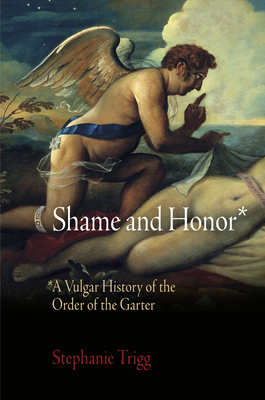 Shame and Honor*

*A Vulgar History of the Order of the Garter

Stephanie Trigg